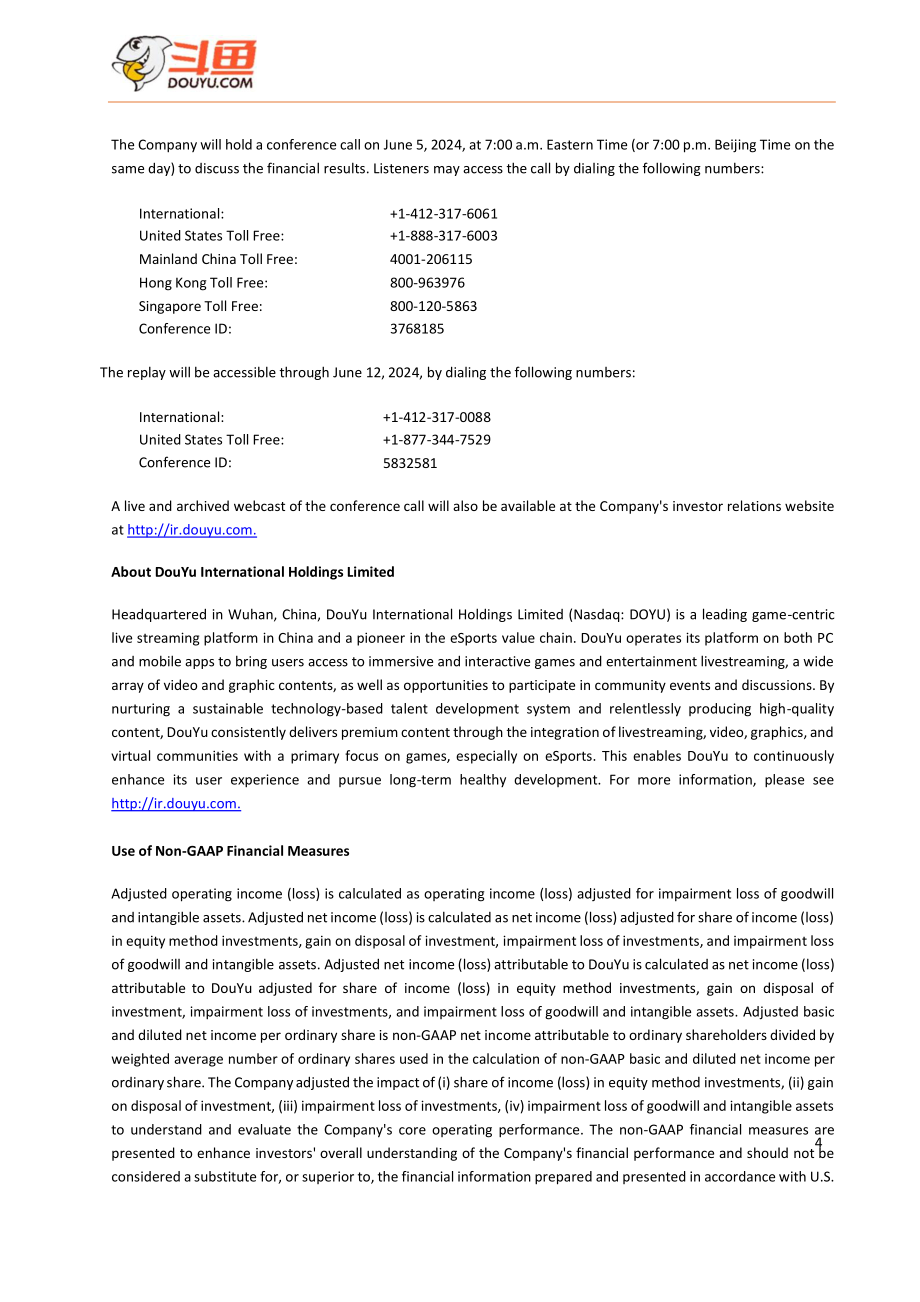 斗鱼
DOUYU.COM

The Company will hold a conference call on June 5, 2024, at 7:00 a.m. Eastern Time (or 7:00 p.m. Beijing Time on the same day) to discuss the financial results. Listeners may access the call by dialing the following numbers:

International: +1-412-317-6061
United States Toll Free: +1-888-317-6003
Mainland China Toll Free: 4001-206115
Hong Kong Toll Free: 800-963976
Singapore Toll Free: 800-120-5863
Conference ID: 3768185

The replay will be accessible through June 12, 2024, by dialing the following numbers:

International: +1-412-317-0088
United States Toll Free: +1-877-344-7529
Conference ID: 5832581

A live and archived webcast of the conference call will also be available at the Company's investor relations website at http://ir.douyu.com.

About DouYu International Holdings Limited

Headquartered in Wuhan, China, DouYu International Holdings Limited (Nasdaq: DOYU) is a leading game-centric live streaming platform in China and a pioneer in the eSports value chain. DouYu operates its platform on both PC and mobile apps to bring users access to immersive and interactive games and entertainment livestreaming, a wide array of video and graphic contents, as well as opportunities to participate in community events and discussions. By nurturing a sustainable technology-based talent development system and relentlessly producing high-quality content, DouYu consistently delivers premium content through the integration of livestreaming, video, graphics, and virtual communities with a primary focus on games, especially on eSports. This enables DouYu to continuously enhance its user experience and pursue long-term healthy development. For more information, please see http://ir.douyu.com.

Use of Non-GAAP Financial Measures

Adjusted operating income (loss) is calculated as operating income (loss) adjusted for impairment loss of goodwill and intangible assets. Adjusted net income (loss) is calculated as net income (loss) adjusted for share of income (loss) in equity method investments, gain on disposal of investment, impairment loss of investments, and impairment loss of goodwill and intangible assets. Adjusted net income (loss) attributable to DouYu is calculated as net income (loss) attributable to DouYu adjusted for share of income (loss) in equity method investments, gain on disposal of investment, impairment loss of investments, and impairment loss of goodwill and intangible assets. Adjusted basic and diluted net income per ordinary share is non-GAAP net income attributable to ordinary shareholders divided by weighted average number of ordinary shares used in the calculation of non-GAAP basic and diluted net income per ordinary share. The Company adjusted the impact of (i) share of income (loss) in equity method investments, (ii) gain on disposal of investment, (iii) impairment loss of investments, (iv) impairment loss of goodwill and intangible assets to understand and evaluate the Company's core operating performance. The non-GAAP financial measures are presented to enhance investors' overall understanding of the Company's financial performance and should not be considered a substitute for, or superior to, the financial information prepared and presented in accordance with U.S.

4